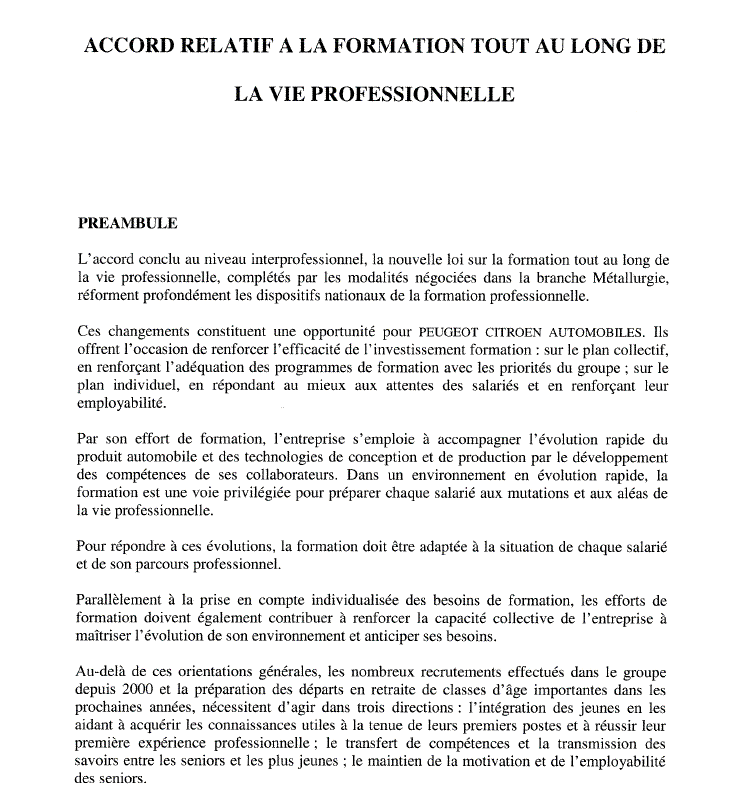 ACCORD RELATIF A LA FORMATION TOUT AU LONG DE

LA VIE PROFESSIONNELLE

PREAMBULE

L'accord conclu au niveau interprofessionnel, la nouvelle loi sur la formation tout au long de la vie professionnelle, complétés par les modalités négociées dans la branche Métallurgie, réforment profondément les dispositifs nationaux de la formation professionnelle.

Ces changements constituent une opportunité pour PEUGEOT CITROEN AUTOMOBILES. Ils offrent l'occasion de renforcer l'efficacité de l'investissement formation : sur le plan collectif, en renforçant l'adéquation des programmes de formation avec les priorités du groupe ; sur le plan individuel, en répondant au mieux aux attentes des salariés et en renforçant leur employabilité.

Par son effort de formation, l'entreprise s'emploie à accompagner l'évolution rapide du produit automobile et des technologies de conception et de production par le développement des compétences de ses collaborateurs. Dans un environnement en évolution rapide, la formation est une voie privilégiée pour préparer chaque salarié aux mutations et aux aléas de la vie professionnelle.

Pour répondre à ces évolutions, la formation doit être adaptée à la situation de chaque salarié et de son parcours professionnel.

Parallèlement à la prise en compte individualisée des besoins de formation, les efforts de formation doivent également contribuer à renforcer la capacité collective de l'entreprise à maîtriser l'évolution de son environnement et anticiper ses besoins.

Au-delà de ces orientations générales, les nombreux recrutements effectués dans le groupe depuis 2000 et la préparation des départs en retraite de classes d'âge importantes dans les prochaines années, nécessitent d'agir dans trois directions : l'intégration des jeunes en les aidant à acquérir les connaissances utiles à la tenue de leurs premiers postes et à réussir leur première expérience professionnelle ; le transfert de compétences et la transmission des savoirs entre les seniors et les plus jeunes ; le maintien de la motivation et de l'employabilité des seniors.